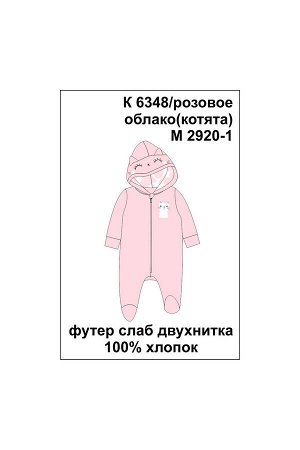 К 6348/розовое облако(котята)
М 2920-1

футер слаб двухнитка
100% хлопок